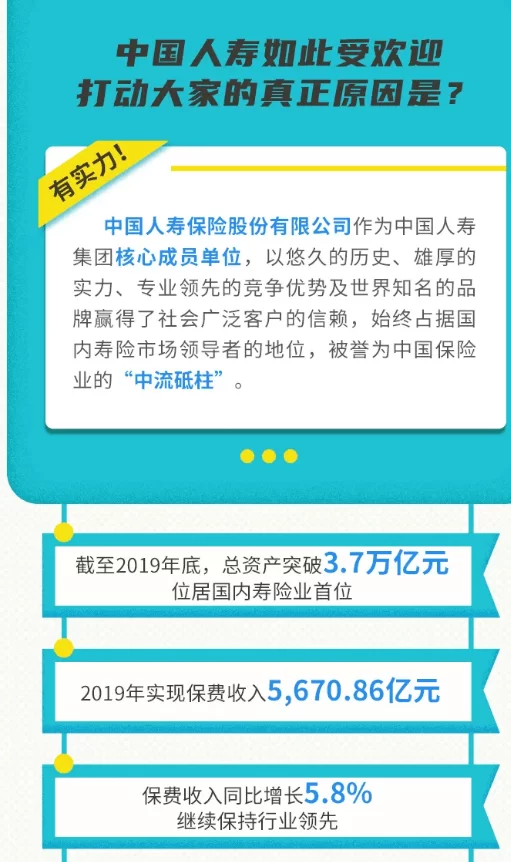 中国人寿如此受欢迎
打动大家的真正原因是？

有实力！

中国人寿保险股份有限公司作为中国人寿集团核心成员单位，以悠久的历史、雄厚的实力、专业领先的竞争优势及世界知名的品牌赢得了社会广泛客户的信赖，始终占据国内寿险市场领导者的地位，被誉为中国保险业的“中流砥柱”。

截至2019年底，总资产突破3.7万亿元
位居国内寿险业首位

2019年实现保费收入5,670.86亿元

保费收入同比增长5.8%
继续保持行业领先